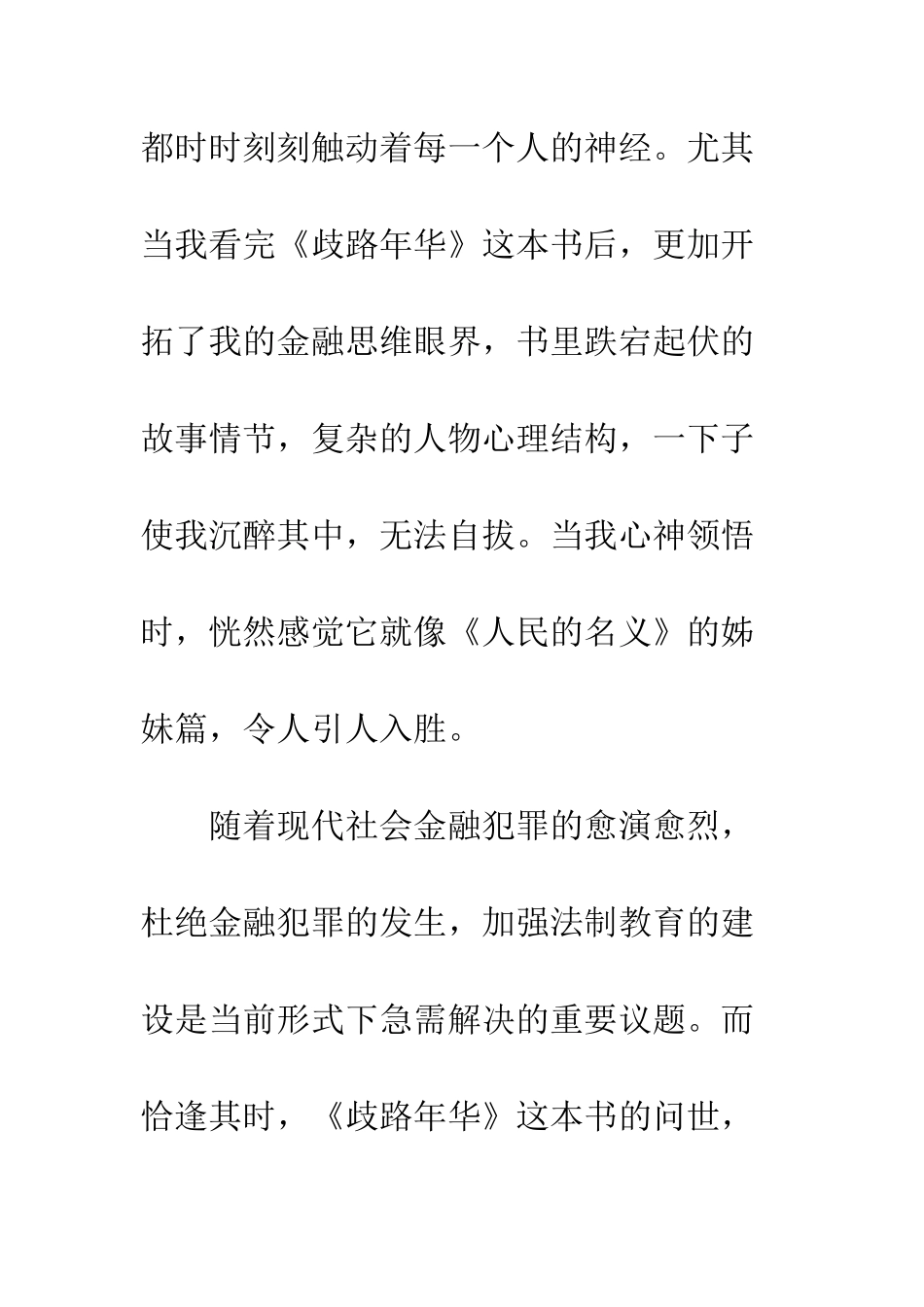 都时时刻刻触动着每一个人的神经。尤其当我看完《歧路年华》这本书后，更加开拓了我的金融思维眼界，书里跌宕起伏的故事情节，复杂的人物心理结构，一下子使我沉醉其中，无法自拔。当我心神领悟时，恍然感觉它就像《人民的名义》的姊妹篇，令人引人入胜。

随着现代社会金融犯罪的愈演愈烈，杜绝金融犯罪的发生，加强法制教育的建设是当前形式下急需解决的重要议题。而恰逢其时，《歧路年华》这本书的问世，